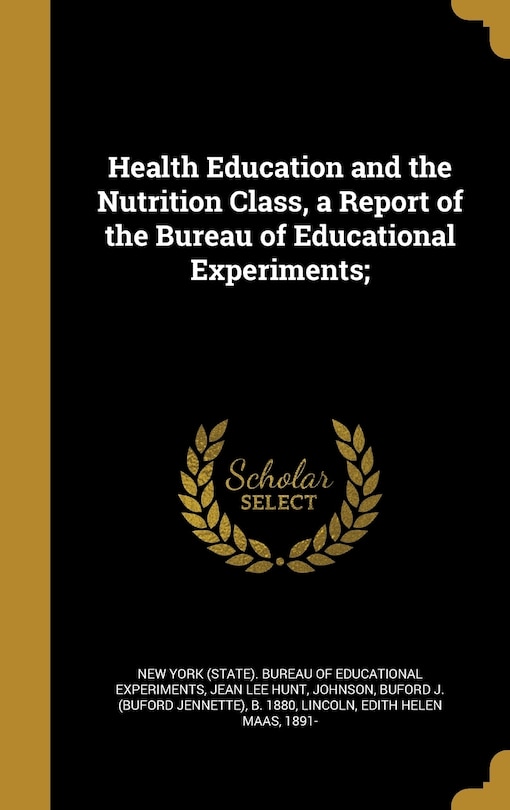 Health Education and the Nutrition Class, a Report of the Bureau of Educational Experiments;

Scholar SELECT

NEW YORK (STATE). BUREAU OF EDUCATIONAL EXPERIMENTS, JEAN LEE HUNT, JOHNSON, BUFORD J. (BUFORD JENNETTE), B. 1880, LINCOLN, EDITH HELEN MAAS, 1891-